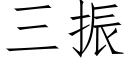 三振